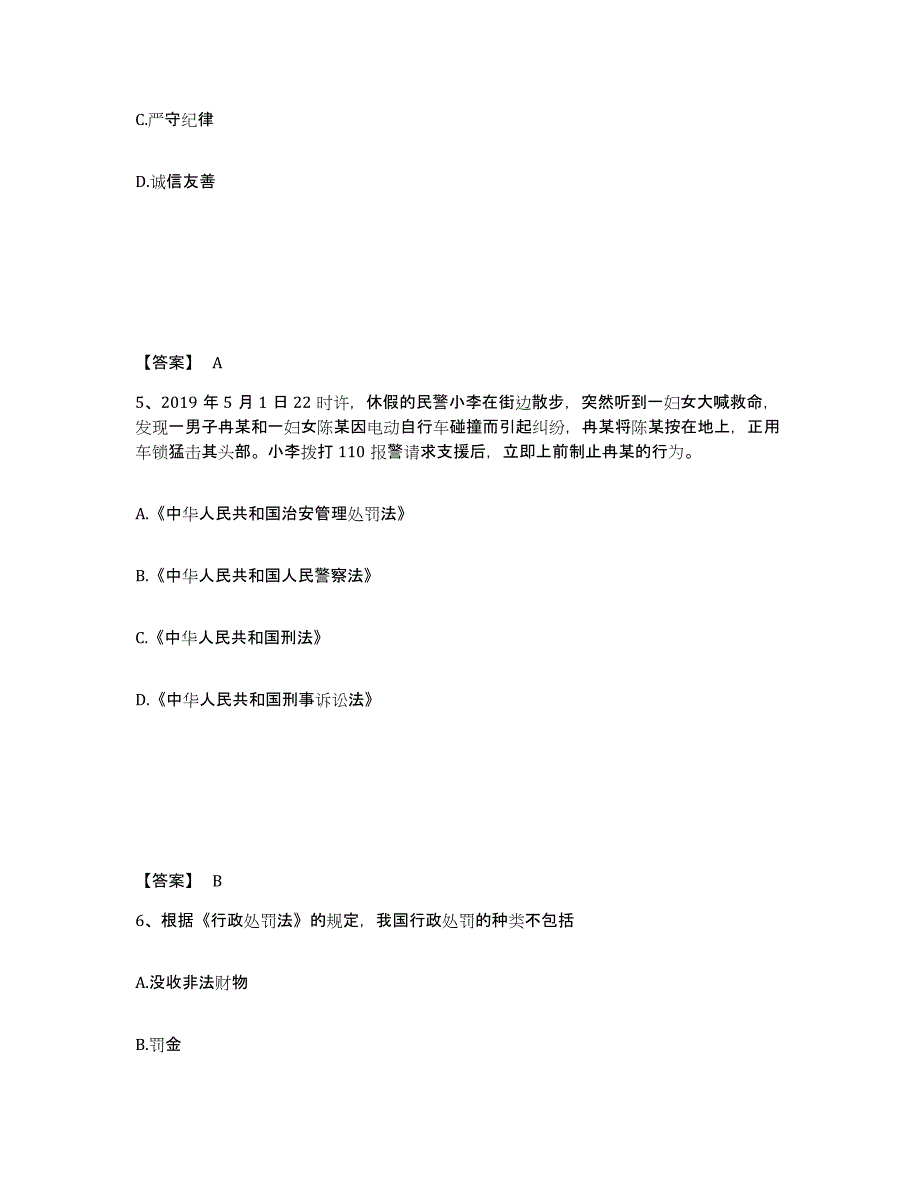 C.严守纪律

D.诚信友善

【答案】 A

5、2019 年 5 月 1 日 22 时许，休假的民警小李在街边散步，突然听到一妇女大喊救命，发现一男子冉某和一妇女陈某因电动自行车碰撞而引起纠纷，冉某将陈某按在地上，正用车锁猛击其头部。小李拨打 110 报警请求支援后，立即上前制止冉某的行为。

A.《中华人民共和国治安管理处罚法》

B.《中华人民共和国人民警察法》

C.《中华人民共和国刑法》

D.《中华人民共和国刑事诉讼法》

【答案】 B

6、根据《行政处罚法》的规定，我国行政处罚的种类不包括

A.没收非法财物

B.罚金